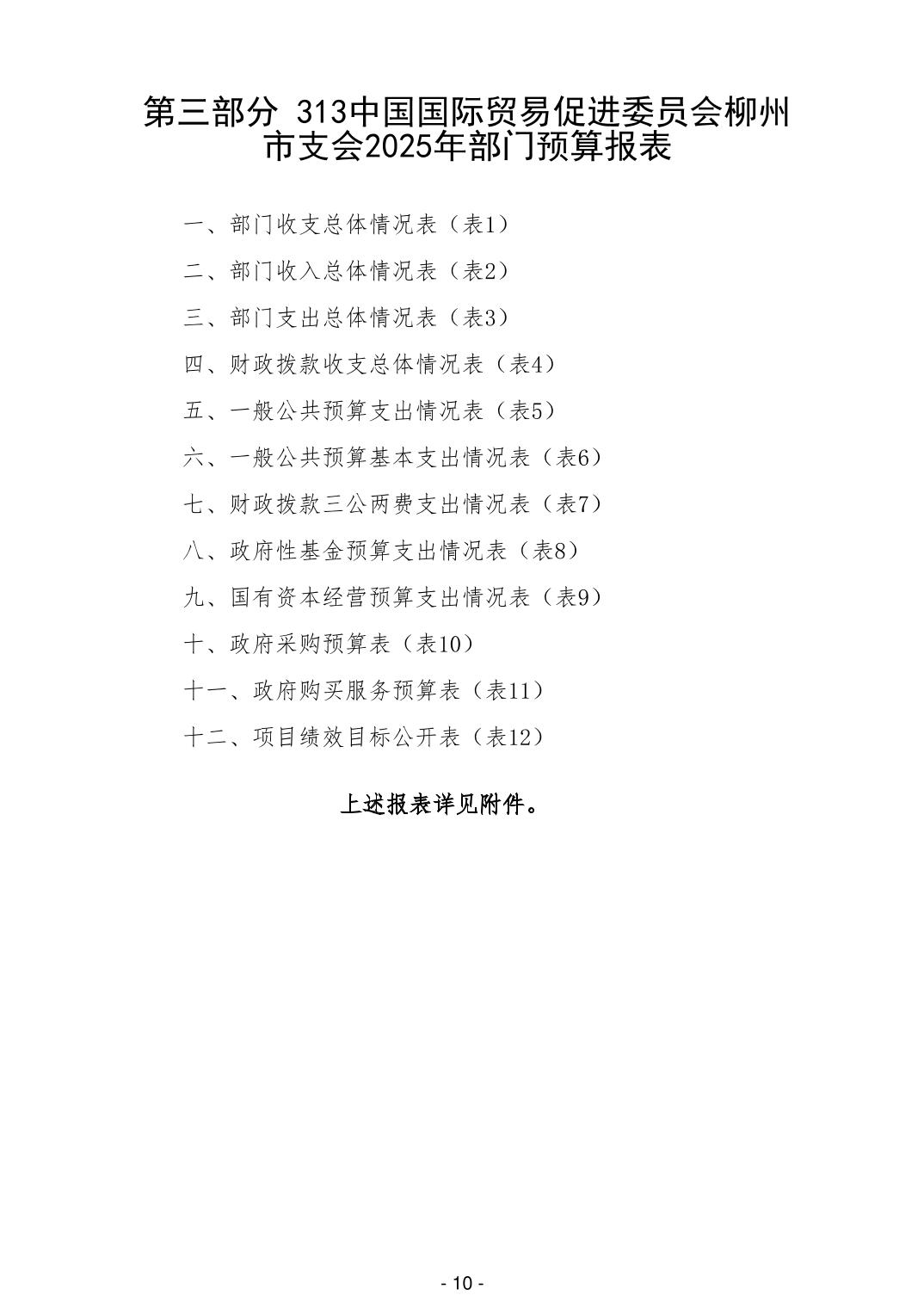 第三部分 313中国国际贸易促进委员会柳州市支会2025年部门预算报表

一、部门收支总体情况表（表1）

二、部门收入总体情况表（表2）

三、部门支出总体情况表（表3）

四、财政拨款收支总体情况表（表4）

五、一般公共预算支出情况表（表5）

六、一般公共预算基本支出情况表（表6）

七、财政拨款三公两费支出情况表（表7）

八、政府性基金预算支出情况表（表8）

九、国有资本经营预算支出情况表（表9）

十、政府采购预算表（表10）

十一、政府购买服务预算表（表11）

十二、项目绩效目标公开表（表12）

上述报表详见附件。

- 10 -